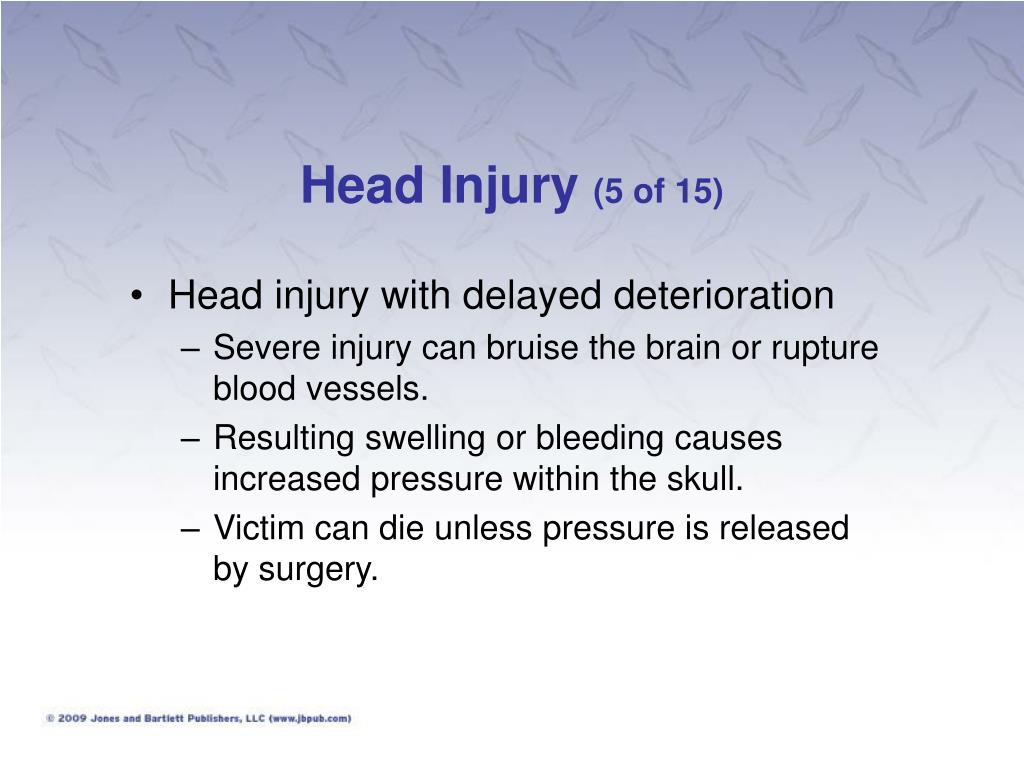 Head Injury (5 of 15)

• Head injury with delayed deterioration
– Severe injury can bruise the brain or rupture blood vessels.
– Resulting swelling or bleeding causes increased pressure within the skull.
– Victim can die unless pressure is released by surgery.

© 2009 Jones and Bartlett Publishers, LLC (www.jbpub.com)